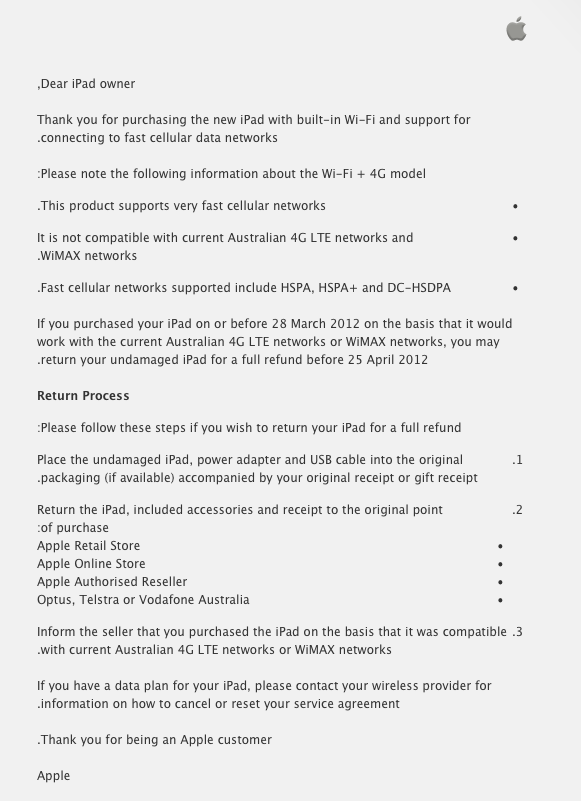 ,Dear iPad owner

Thank you for purchasing the new iPad with built-in Wi-Fi and support for .connecting to fast cellular data networks

:Please note the following information about the Wi-Fi + 4G model

.This product supports very fast cellular networks •

It is not compatible with current Australian 4G LTE networks and .WiMAX networks •

.Fast cellular networks supported include HSPA, HSPA+ and DC-HSDPA •

If you purchased your iPad on or before 28 March 2012 on the basis that it would work with the current Australian 4G LTE networks or WiMAX networks, you may .return your undamaged iPad for a full refund before 25 April 2012

Return Process

:Please follow these steps if you wish to return your iPad for a full refund

Place the undamaged iPad, power adapter and USB cable into the original .packaging (if available) accompanied by your original receipt or gift receipt .1

Return the iPad, included accessories and receipt to the original point :of purchase .2
Apple Retail Store •
Apple Online Store •
Apple Authorised Reseller •
Optus, Telstra or Vodafone Australia •

Inform the seller that you purchased the iPad on the basis that it was compatible .with current Australian 4G LTE networks or WiMAX networks .3

If you have a data plan for your iPad, please contact your wireless provider for .information on how to cancel or reset your service agreement

.Thank you for being an Apple customer

Apple